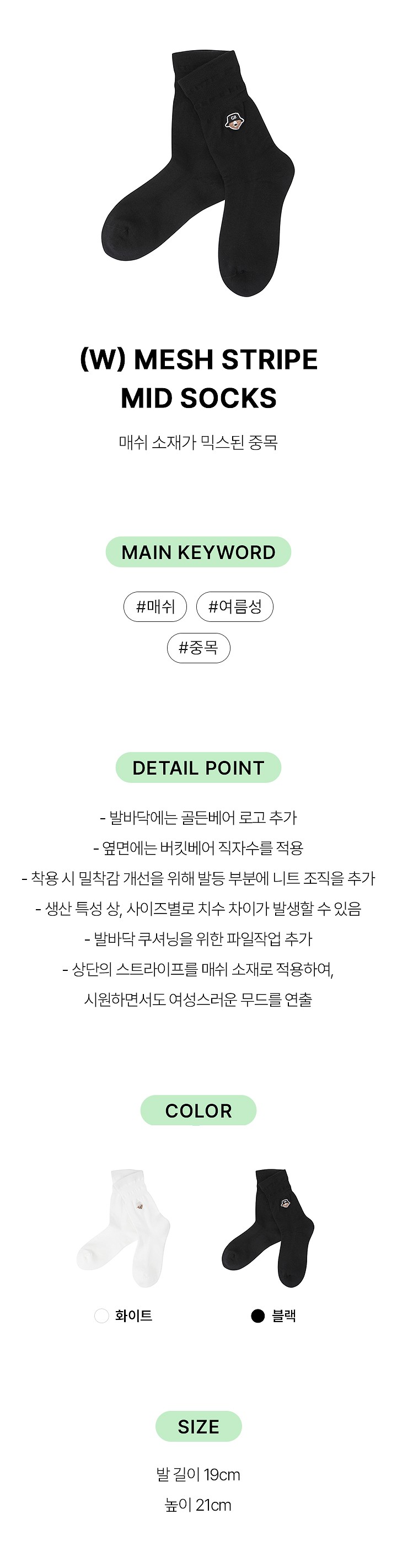 (W) MESH STRIPE
MID SOCKS

매쉬 소재가 믹스된 중목

MAIN KEYWORD

#매쉬 #여름성
#중목

DETAIL POINT

- 발바닥에는 골든베어 로고 추가
- 옆면에는 버킷베어 직자수를 적용
- 착용 시 밀착감 개선을 위해 발등 부분에 니트 조직을 추가
- 생산 특성 상, 사이즈별로 치수 차이가 발생할 수 있음
- 발바닥 쿠셔닝을 위한 파일작업 추가
- 상단의 스트라이프를 매쉬 소재로 적용하여,
시원하면서도 여성스러운 무드를 연출

COLOR

화이트
블랙

SIZE

발 길이 19cm
높이 21cm